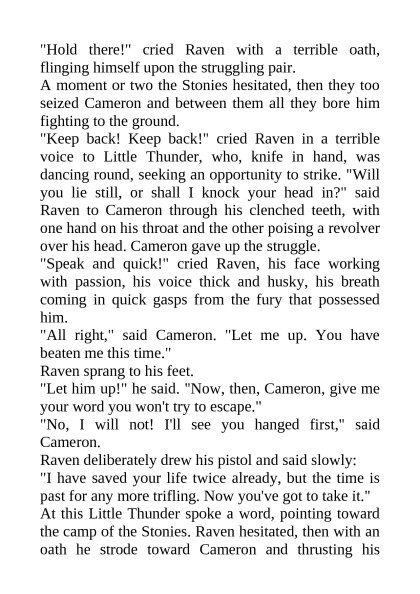 "Hold there!" cried Raven with a terrible oath, flinging himself upon the struggling pair.

A moment or two the Stonies hesitated, then they too seized Cameron and between them all they bore him fighting to the ground.

"Keep back! Keep back!" cried Raven in a terrible voice to Little Thunder, who, knife in hand, was dancing round, seeking an opportunity to strike. "Will you lie still, or shall I knock your head in?" said Raven to Cameron through his clenched teeth, with one hand on his throat and the other poising a revolver over his head. Cameron gave up the struggle.

"Speak and quick!" cried Raven, his face working with passion, his voice thick and husky, his breath coming in quick gasps from the fury that possessed him.

"All right," said Cameron. "Let me up. You have beaten me this time."

Raven sprang to his feet.

"Let him up!" he said. "Now, then, Cameron, give me your word you won't try to escape."

"No, I will not! I'll see you hanged first," said Cameron.

Raven deliberately drew his pistol and said slowly:

"I have saved your life twice already, but the time is past for any more trifling. Now you've got to take it."

At this Little Thunder spoke a word, pointing toward the camp of the Stonies. Raven hesitated, then with an oath he strode toward Cameron and thrusting his